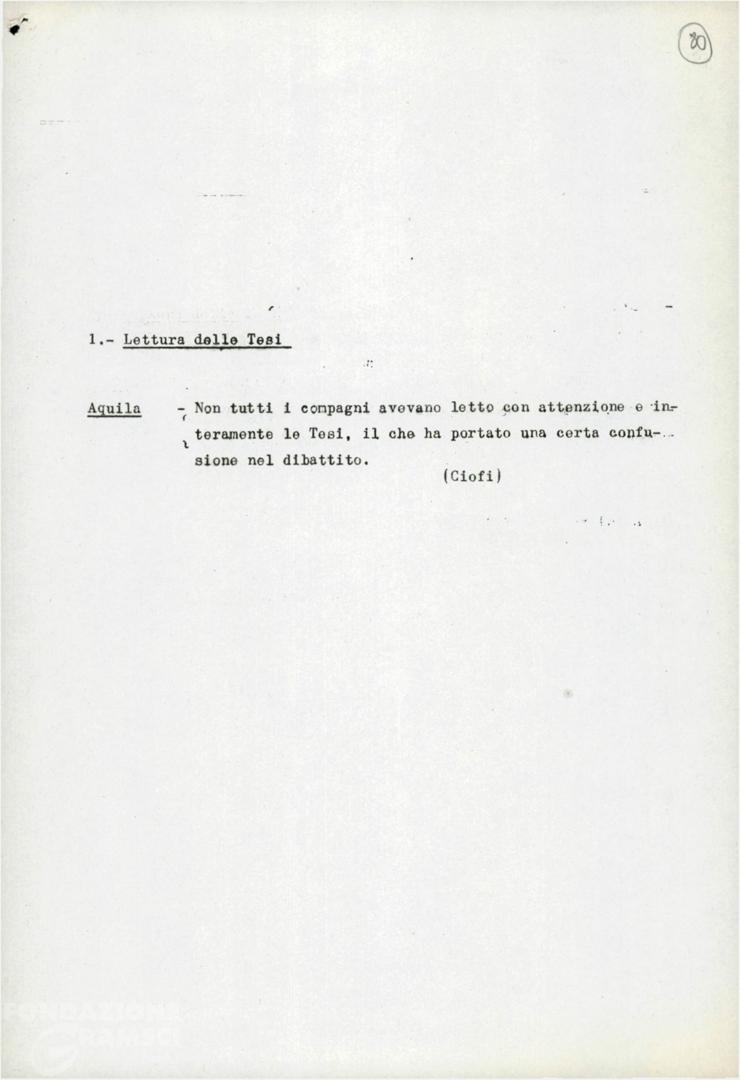 80

1.- Lettura delle Tesi

Aquila - Non tutti i compagni avevano letto con attenzione e interamente le Tesi, il che ha portato una certa confusione nel dibattito.

(Ciofi)

FONDAZIONE GRAMSCI